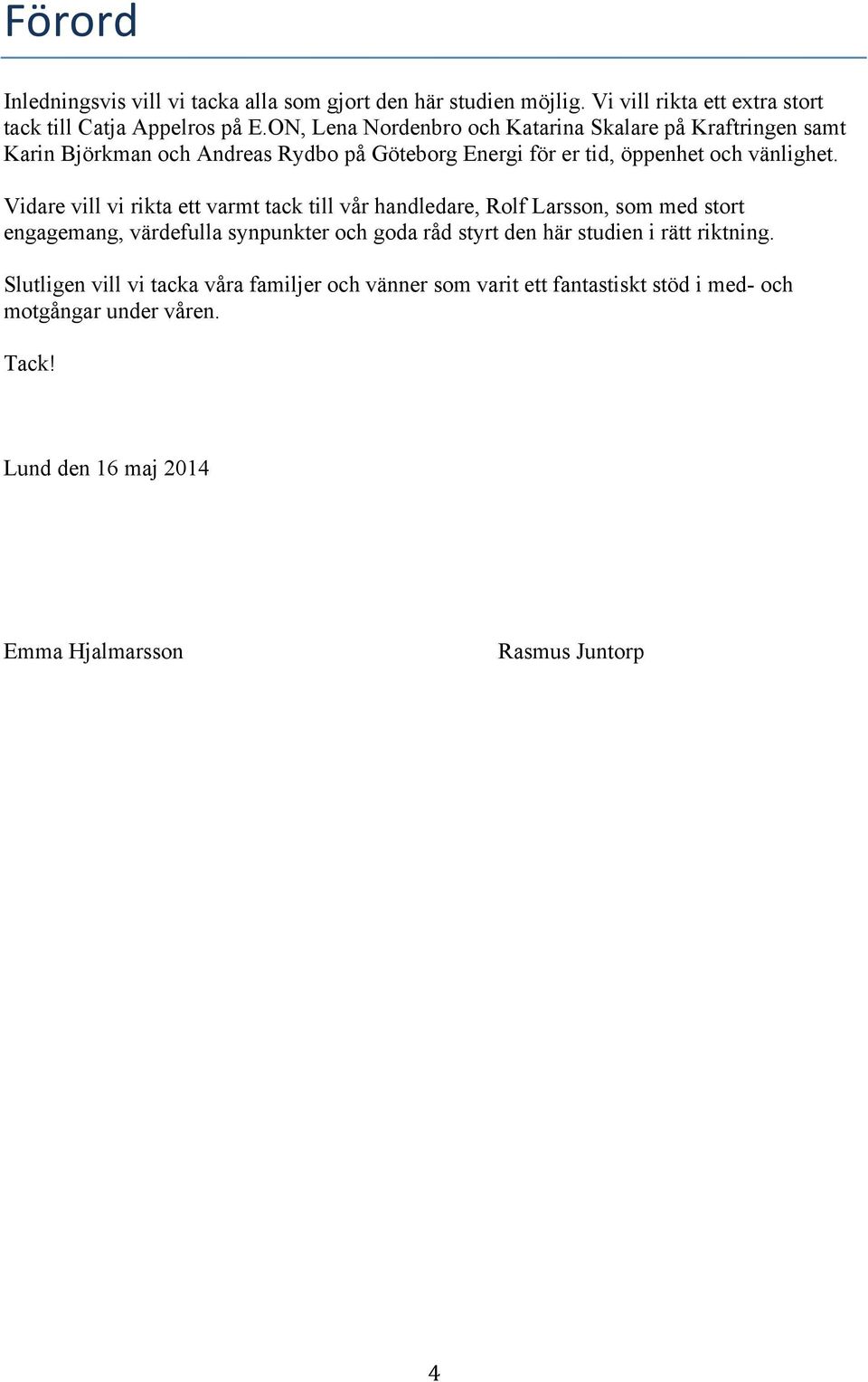 Förord

Inledningsvis vill vi tacka alla som gjort den här studien möjlig. Vi vill rikta ett extra stort tack till Catja Appelros på E.ON, Lena Nordenbro och Katarina Skalare på Kraftringen samt Karin Björkman och Andreas Rydbo på Göteborg Energi för er tid, öppenhet och vänlighet.

Vidare vill vi rikta ett varmt tack till vår handledare, Rolf Larsson, som med stort engagemang, värdefulla synpunkter och goda råd styrt den här studien i rätt riktning.

Slutligen vill vi tacka våra familjer och vänner som varit ett fantastiskt stöd i med- och motgångar under våren.

Tack!

Lund den 16 maj 2014

Emma Hjalmarsson

Rasmus Juntorp

4